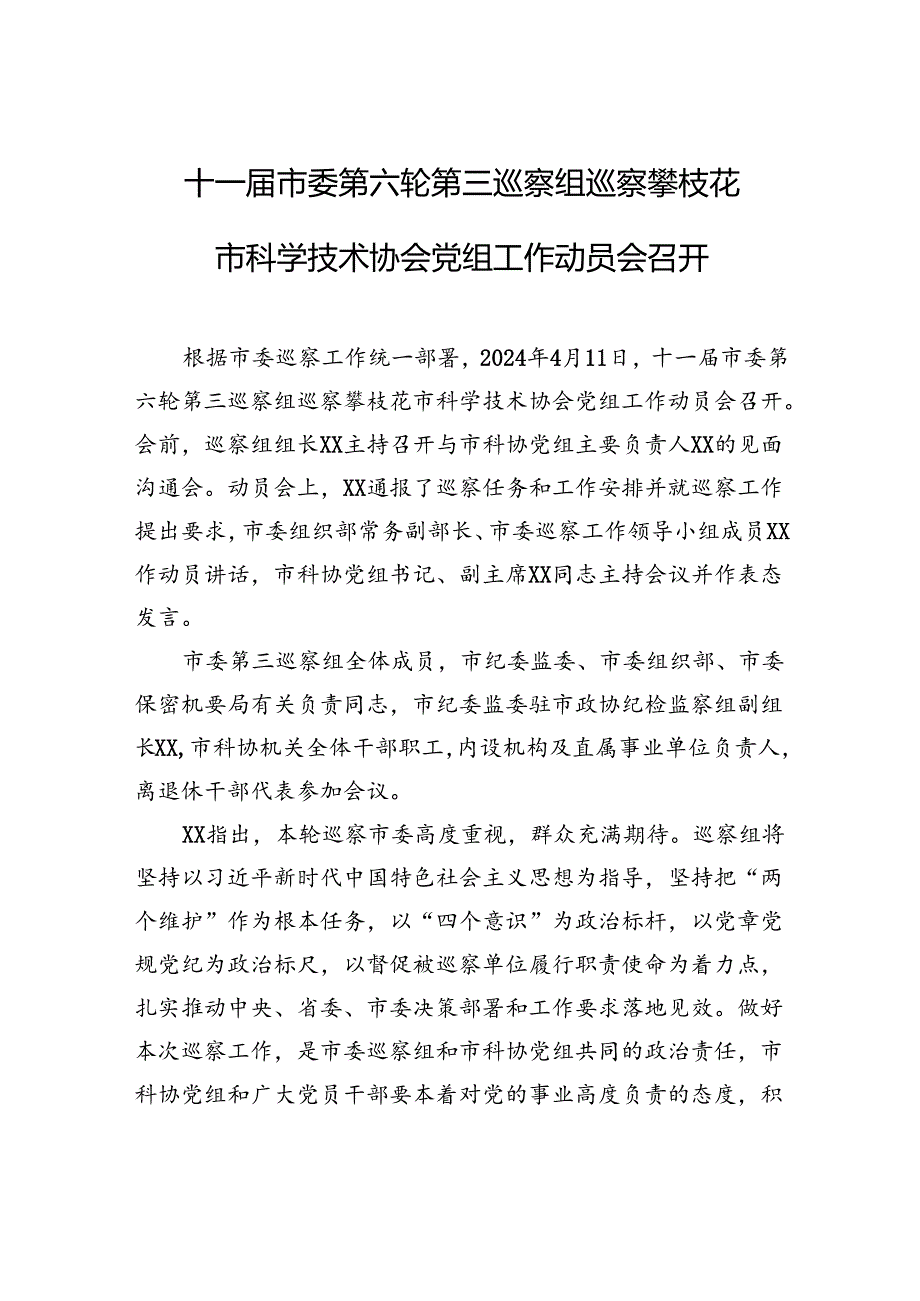 十一届市委第六轮第三巡察组巡察攀枝花市科学技术协会党组工作动员会召开

根据市委巡察工作统一部署，2024年4月11日，十一届市委第六轮第三巡察组巡察攀枝花市科学技术协会党组工作动员会召开。会前，巡察组组长XX主持召开与市科协党组主要负责人XX的见面沟通会。动员会上，XX通报了巡察任务和工作安排并就巡察工作提出要求，市委组织部常务副部长、市委巡察工作领导小组成员XX作动员讲话，市科协党组书记、副主席XX同志主持会议并作表态发言。

市委第三巡察组全体成员，市纪委监委、市委组织部、市委保密机要局有关负责同志，市纪委监委驻市政协纪检监察组副组长XX，市科协机关全体干部职工，内设机构及直属事业单位负责人，离退休干部代表参加会议。

XX指出，本轮巡察市委高度重视，群众充满期待。巡察组将坚持以习近平新时代中国特色社会主义思想为指导，坚持把“两个维护”作为根本任务，以“四个意识”为政治标杆，以党章党规党纪为政治标尺，以督促被巡察单位履行职责使命为着力点，扎实推动中央、省委、市委决策部署和工作要求落地见效。做好本次巡察工作，是市委巡察组和市科协党组共同的政治责任，市科协党组和广大党员干部要本着对党的事业高度负责的态度，积